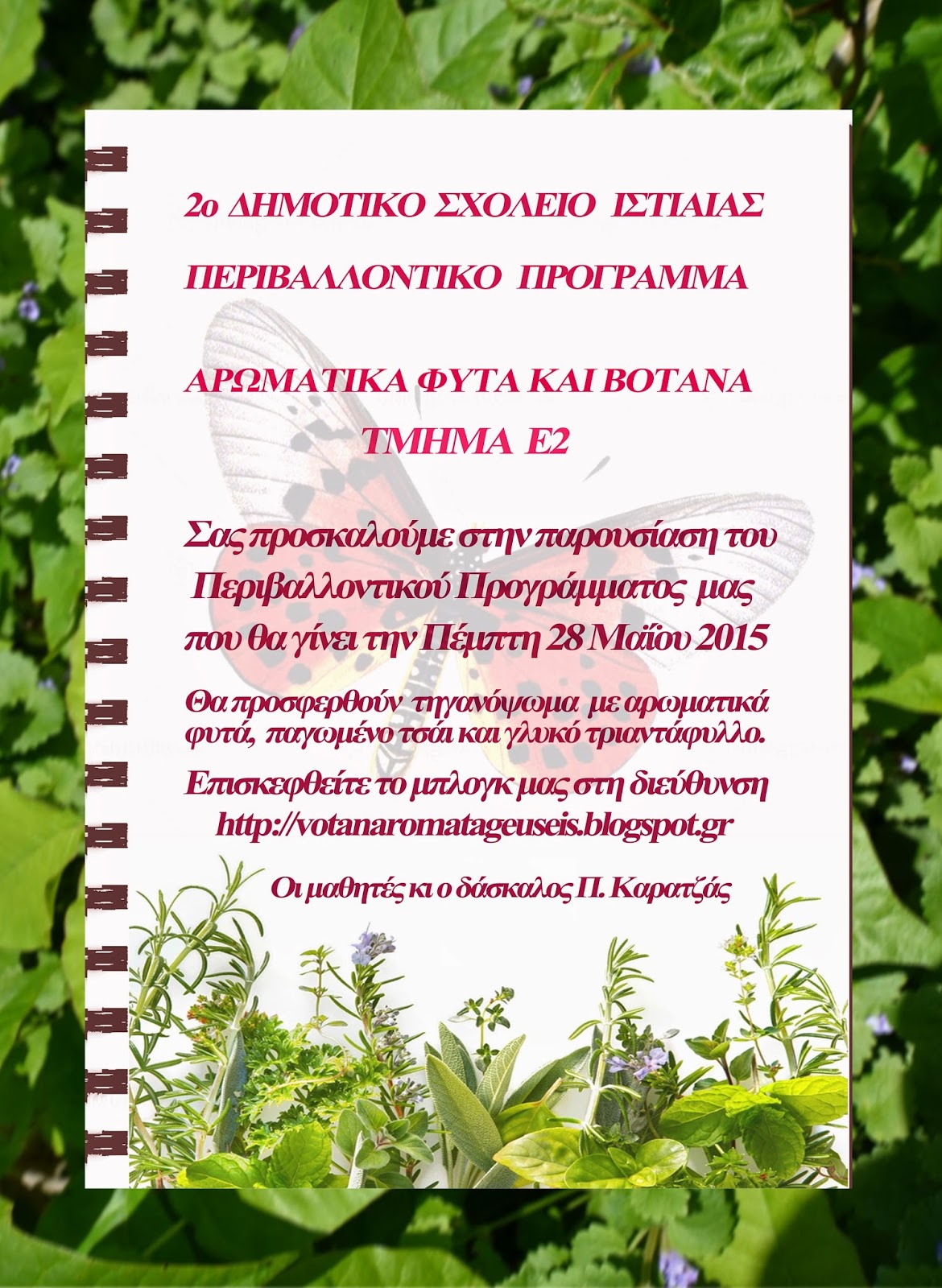 2ο ΔΗΜΟΤΙΚΟ ΣΧΟΛΕΙΟ ΙΣΤΙΑΙΑΣ

ΠΕΡΙΒΑΛΛΟΝΤΙΚΟ ΠΡΟΓΡΑΜΜΑ

ΑΡΩΜΑΤΙΚΑ ΦΥΤΑ ΚΑΙ ΒΟΤΑΝΑ
ΤΜΗΜΑ Ε2

Σας προσκαλούμε στην παρουσίαση του Περιβαλλοντικού Προγράμματος μας που θα γίνει την Πέμπτη 28 Μαΐου 2015

Θα προσφερθούν τηγανόψωμα με αρωματικά φυτά, παγωμένο τσάι και γλυκό τριαντάφυλλο.

Επισκεφθείτε το μπλογκ μας στη διεύθυνση
http://votanaromatageuseis.blogspot.gr

Οι μαθητές κι ο δάσκαλος Π. Καρατζάς